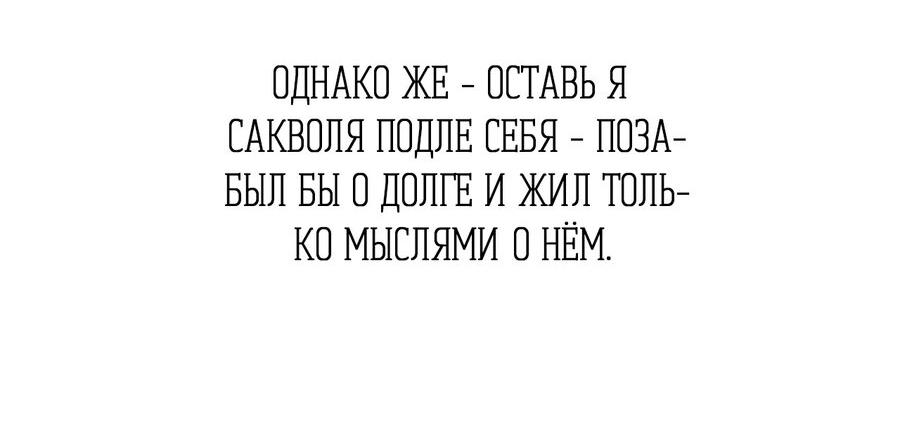 ОДНАКО ЖЕ - ОСТАВЬ Я САКВОЛЯ ПОДЛЕ СЕБЯ - ПОЗАБЫЛ БЫ О ДОЛГЕ И ЖИЛ ТОЛЬКО МЫСЛЯМИ О НЁМ.